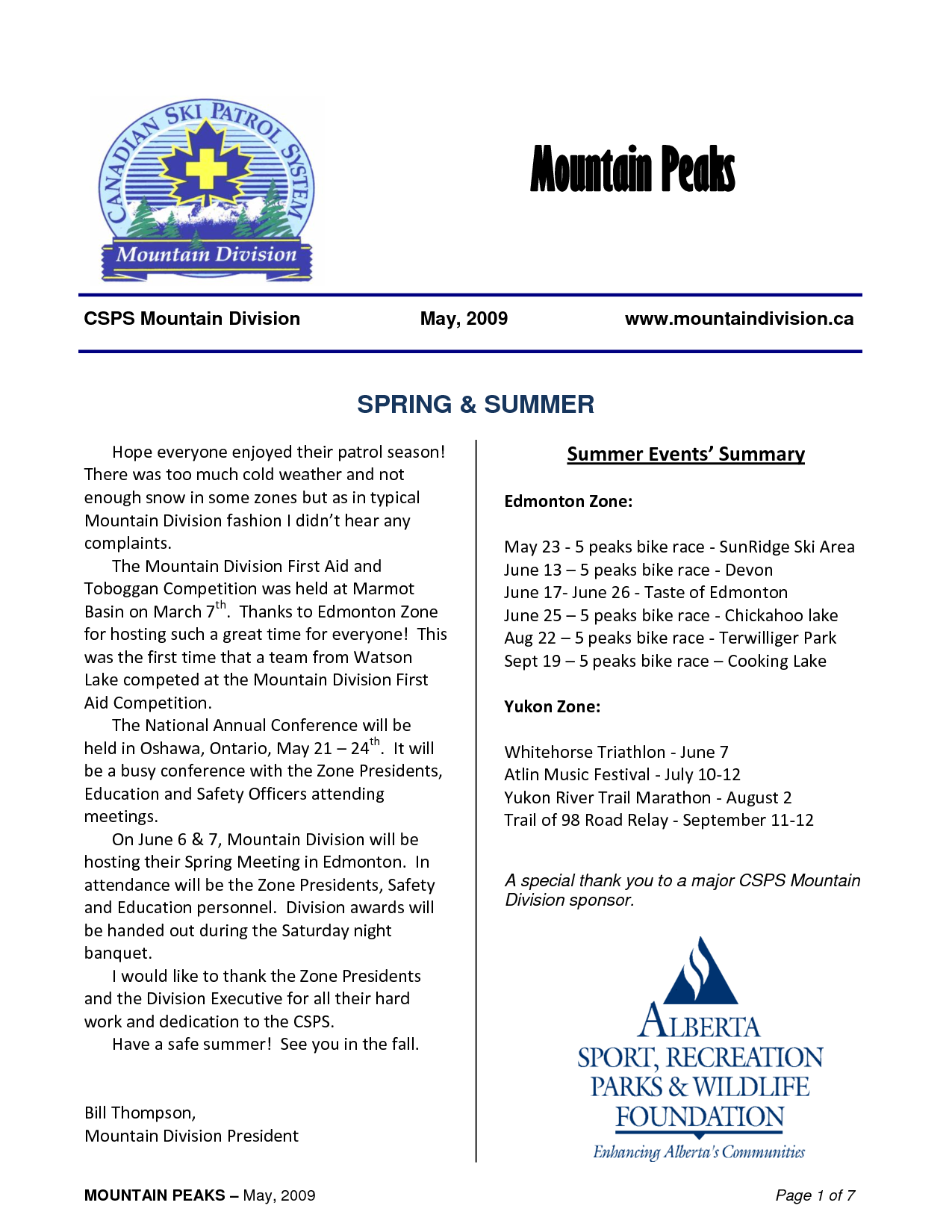 CANADIAN SKI PATROL SYSTEM
Mountain Division

Mountain Peaks

CSPS Mountain Division May, 2009 www.mountaindivision.ca

SPRING & SUMMER

Hope everyone enjoyed their patrol season! There was too much cold weather and not enough snow in some zones but as in typical Mountain Division fashion I didn't hear any complaints.

The Mountain Division First Aid and Toboggan Competition was held at Marmot Basin on March 7$^{th}$. Thanks to Edmonton Zone for hosting such a great time for everyone! This was the first time that a team from Watson Lake competed at the Mountain Division First Aid Competition.

The National Annual Conference will be held in Oshawa, Ontario, May 21 – 24$^{th}$. It will be a busy conference with the Zone Presidents, Education and Safety Officers attending meetings.

On June 6 & 7, Mountain Division will be hosting their Spring Meeting in Edmonton. In attendance will be the Zone Presidents, Safety and Education personnel. Division awards will be handed out during the Saturday night banquet.

I would like to thank the Zone Presidents and the Division Executive for all their hard work and dedication to the CSPS.

Have a safe summer! See you in the fall.

Bill Thompson,
Mountain Division President

Summer Events' Summary

Edmonton Zone:

May 23 - 5 peaks bike race - SunRidge Ski Area
June 13 – 5 peaks bike race - Devon
June 17- June 26 - Taste of Edmonton
June 25 – 5 peaks bike race - Chickahoo lake
Aug 22 – 5 peaks bike race - Terwilliger Park
Sept 19 – 5 peaks bike race – Cooking Lake

Yukon Zone:

Whitehorse Triathlon - June 7
Atlin Music Festival - July 10-12
Yukon River Trail Marathon - August 2
Trail of 98 Road Relay - September 11-12

A special thank you to a major CSPS Mountain Division sponsor.

ALBERTA
SPORT, RECREATION
PARKS & WILDLIFE
FOUNDATION
Enhancing Alberta's Communities

MOUNTAIN PEAKS – May, 2009 Page 1 of 7